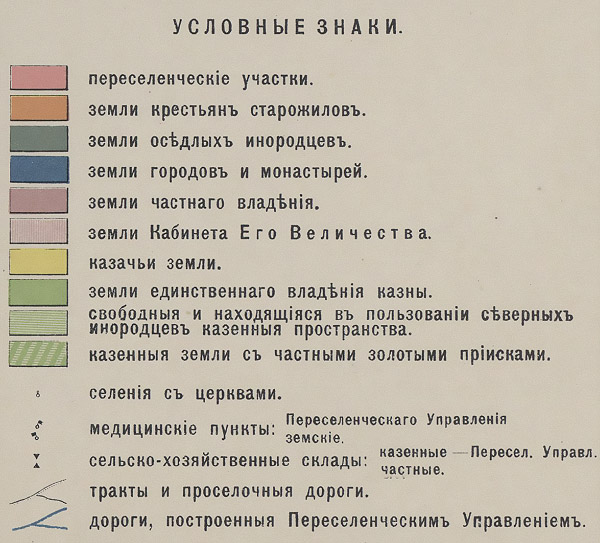 УСЛОВНЫЕ ЗНАКИ.

переселенческіе участки.
земли крестьянъ старожиловъ.
земли осѣдлыхъ инородцевъ.
земли городовъ и монастырей.
земли частнаго владѣнія.
земли Кабинета Его Величества.
казачьи земли.
земли единственнаго владѣнія казны.
свободныя и находящіяся въ пользованіи сѣверныхъ инородцевъ казенныя пространства.
казенныя земли съ частными золотыми пріисками.
селенія съ церквами.
медицинскіе пункты: Переселенческаго Управленія земскіе.
сельско-хозяйственные склады: казенные — Пересел. Управл. частные.
тракты и проселочныя дороги.
дороги, построенныя Переселенческимъ Управленіемъ.